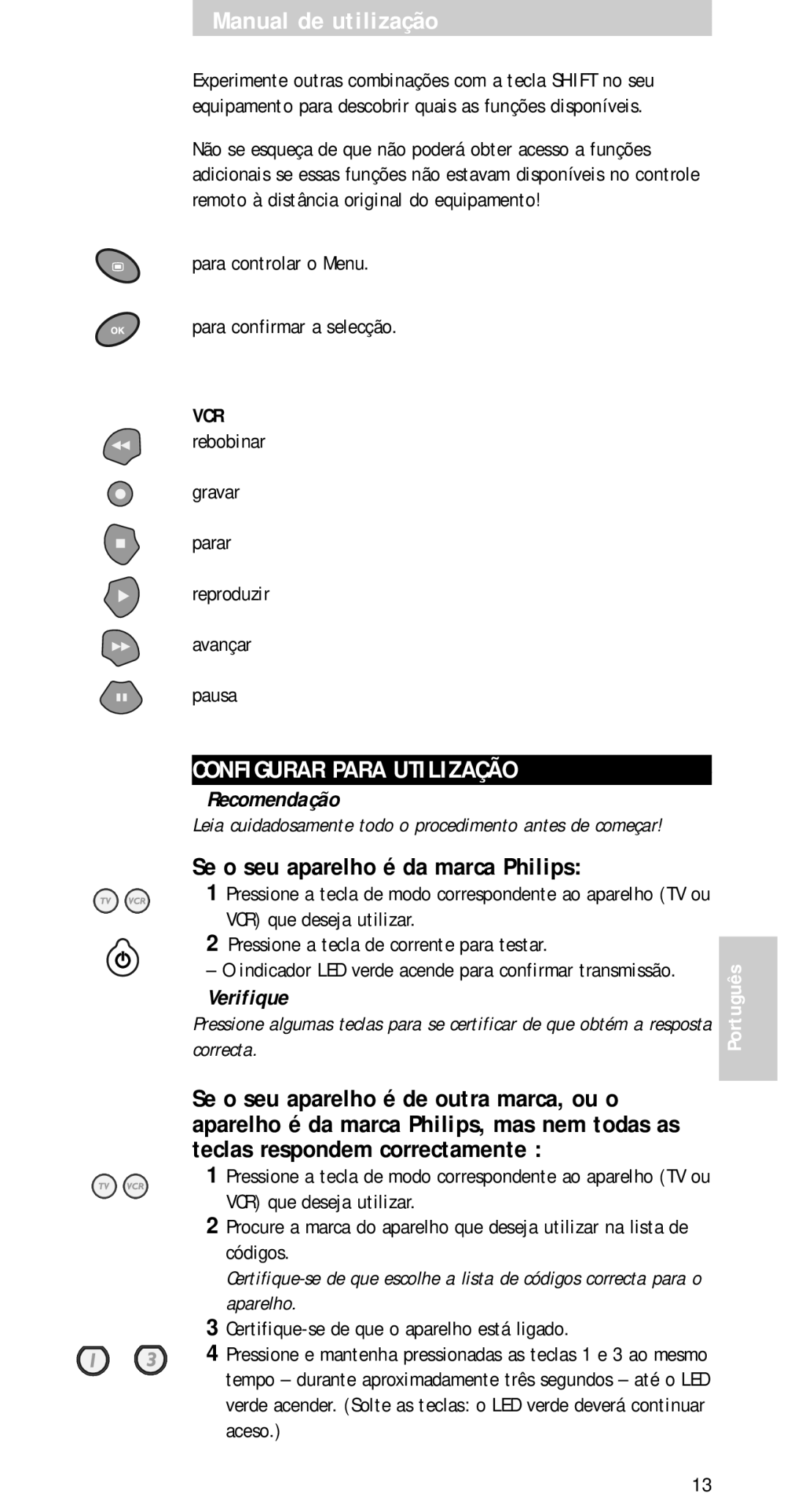 Manual de utilização

Experimente outras combinações com a tecla SHIFT no seu equipamento para descobrir quais as funções disponíveis.

Não se esqueça de que não poderá obter acesso a funções adicionais se essas funções não estavam disponíveis no controle remoto à distância original do equipamento!

para controlar o Menu.

OK

para confirmar a selecção.

VCR
rebobinar

gravar

parar

reproduzir

avançar

pausa

CONFIGURAR PARA UTILIZAÇÃO

Recomendação
Leia cuidadosamente todo o procedimento antes de começar!

Se o seu aparelho é da marca Philips:

TV VCR

1 Pressione a tecla de modo correspondente ao aparelho (TV ou VCR) que deseja utilizar.
2 Pressione a tecla de corrente para testar.
– O indicador LED verde acende para confirmar transmissão.

Verifique
Pressione algumas teclas para se certificar de que obtém a resposta correcta.

Português

Se o seu aparelho é de outra marca, ou o aparelho é da marca Philips, mas nem todas as teclas respondem correctamente :

TV VCR

1 Pressione a tecla de modo correspondente ao aparelho (TV ou VCR) que deseja utilizar.
2 Procure a marca do aparelho que deseja utilizar na lista de códigos.
Certifique-se de que escolhe a lista de códigos correcta para o aparelho.
3 Certifique-se de que o aparelho está ligado.

1 3

4 Pressione e mantenha pressionadas as teclas 1 e 3 ao mesmo tempo – durante aproximadamente três segundos – até o LED verde acender. (Solte as teclas: o LED verde deverá continuar aceso.)

13